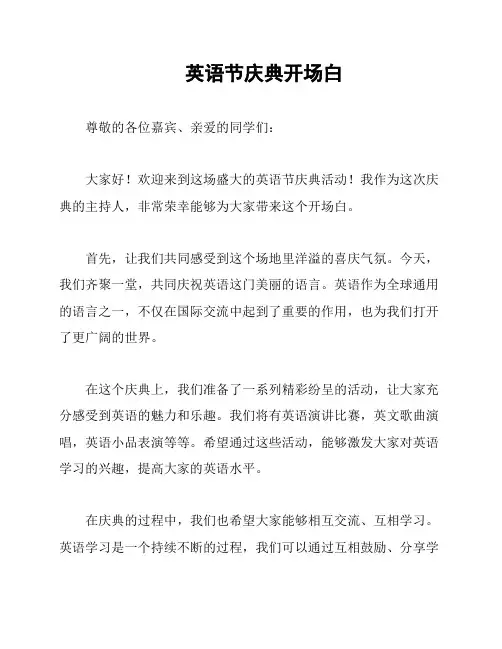 英语节庆典开场白

尊敬的各位嘉宾、亲爱的同学们：

大家好！欢迎来到这场盛大的英语节庆典活动！我作为这次庆典的主持人，非常荣幸能够为大家带来这个开场白。

首先，让我们共同感受到这个场地里洋溢的喜庆气氛。今天，我们齐聚一堂，共同庆祝英语这门美丽的语言。英语作为全球通用的语言之一，不仅在国际交流中起到了重要的作用，也为我们打开了更广阔的世界。

在这个庆典上，我们准备了一系列精彩纷呈的活动，让大家充分感受到英语的魅力和乐趣。我们将有英语演讲比赛，英文歌曲演唱，英语小品表演等等。希望通过这些活动，能够激发大家对英语学习的兴趣，提高大家的英语水平。

在庆典的过程中，我们也希望大家能够相互交流、互相学习。英语学习是一个持续不断的过程，我们可以通过互相鼓励、分享学